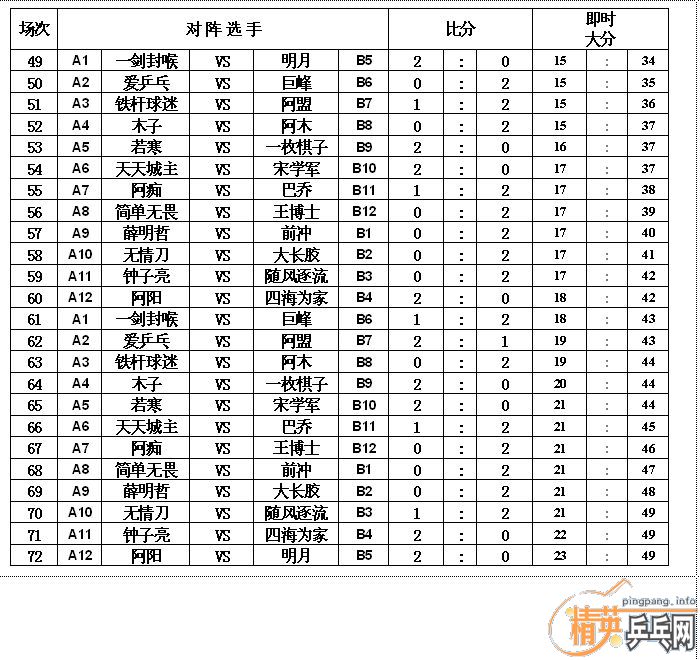 | 场次 | 对阵选手 | | | | | 比分 | | | 即时大分 | | |
|---|---|---|---|---|---|---|---|---|---|---|---|
| 49 | A1 | 一剑封喉 | VS | 明月 | B5 | 2 | : | 0 | 15 | : | 34 |
| 50 | A2 | 爱乒乓 | VS | 巨峰 | B6 | 0 | : | 2 | 15 | : | 35 |
| 51 | A3 | 铁杆球迷 | VS | 阿盟 | B7 | 1 | : | 2 | 15 | : | 36 |
| 52 | A4 | 木子 | VS | 阿木 | B8 | 0 | : | 2 | 15 | : | 37 |
| 53 | A5 | 若寒 | VS | 一枚棋子 | B9 | 2 | : | 0 | 16 | : | 37 |
| 54 | A6 | 天天城主 | VS | 宋学军 | B10 | 2 | : | 0 | 17 | : | 37 |
| 55 | A7 | 阿痴 | VS | 巴乔 | B11 | 1 | : | 2 | 17 | : | 38 |
| 56 | A8 | 简单无畏 | VS | 王博士 | B12 | 0 | : | 2 | 17 | : | 39 |
| 57 | A9 | 薛明哲 | VS | 前冲 | B1 | 0 | : | 2 | 17 | : | 40 |
| 58 | A10 | 无情刀 | VS | 大长胶 | B2 | 0 | : | 2 | 17 | : | 41 |
| 59 | A11 | 钟子亮 | VS | 随风逐流 | B3 | 0 | : | 2 | 17 | : | 42 |
| 60 | A12 | 阿阳 | VS | 四海为家 | B4 | 2 | : | 0 | 18 | : | 42 |
| 61 | A1 | 一剑封喉 | VS | 巨峰 | B6 | 1 | : | 2 | 18 | : | 43 |
| 62 | A2 | 爱乒乓 | VS | 阿盟 | B7 | 2 | : | 1 | 19 | : | 43 |
| 63 | A3 | 铁杆球迷 | VS | 阿木 | B8 | 0 | : | 2 | 19 | : | 44 |
| 64 | A4 | 木子 | VS | 一枚棋子 | B9 | 2 | : | 0 | 20 | : | 44 |
| 65 | A5 | 若寒 | VS | 宋学军 | B10 | 2 | : | 0 | 21 | : | 44 |
| 66 | A6 | 天天城主 | VS | 巴乔 | B11 | 1 | : | 2 | 21 | : | 45 |
| 67 | A7 | 阿痴 | VS | 王博士 | B12 | 0 | : | 2 | 21 | : | 46 |
| 68 | A8 | 简单无畏 | VS | 前冲 | B1 | 0 | : | 2 | 21 | : | 47 |
| 69 | A9 | 薛明哲 | VS | 大长胶 | B2 | 0 | : | 2 | 21 | : | 48 |
| 70 | A10 | 无情刀 | VS | 随风逐流 | B3 | 1 | : | 2 | 21 | : | 49 |
| 71 | A11 | 钟子亮 | VS | 四海为家 | B4 | 2 | : | 0 | 22 | : | 49 |
| 72 | A12 | 阿阳 | VS | 明月 | B5 | 2 | : | 0 | 23 | : | 49 |

pingpang.info
精英乒乓网